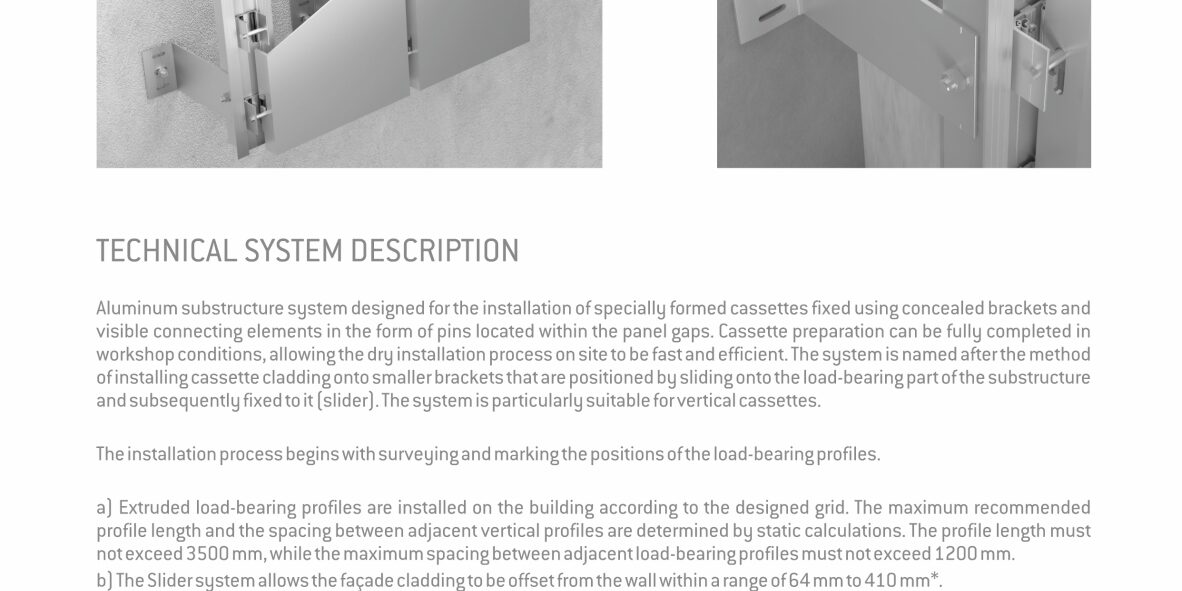 TECHNICAL SYSTEM DESCRIPTION

Aluminum substructure system designed for the installation of specially formed cassettes fixed using concealed brackets and visible connecting elements in the form of pins located within the panel gaps. Cassette preparation can be fully completed in workshop conditions, allowing the dry installation process on site to be fast and efficient. The system is named after the method of installing cassette cladding onto smaller brackets that are positioned by sliding onto the load-bearing part of the substructure and subsequently fixed to it (slider). The system is particularly suitable for vertical cassettes.

The installation process begins with surveying and marking the positions of the load-bearing profiles.

a) Extruded load-bearing profiles are installed on the building according to the designed grid. The maximum recommended profile length and the spacing between adjacent vertical profiles are determined by static calculations. The profile length must not exceed 3500 mm, while the maximum spacing between adjacent load-bearing profiles must not exceed 1200 mm.
b) The Slider system allows the façade cladding to be offset from the wall within a range of 64 mm to 410 mm*.